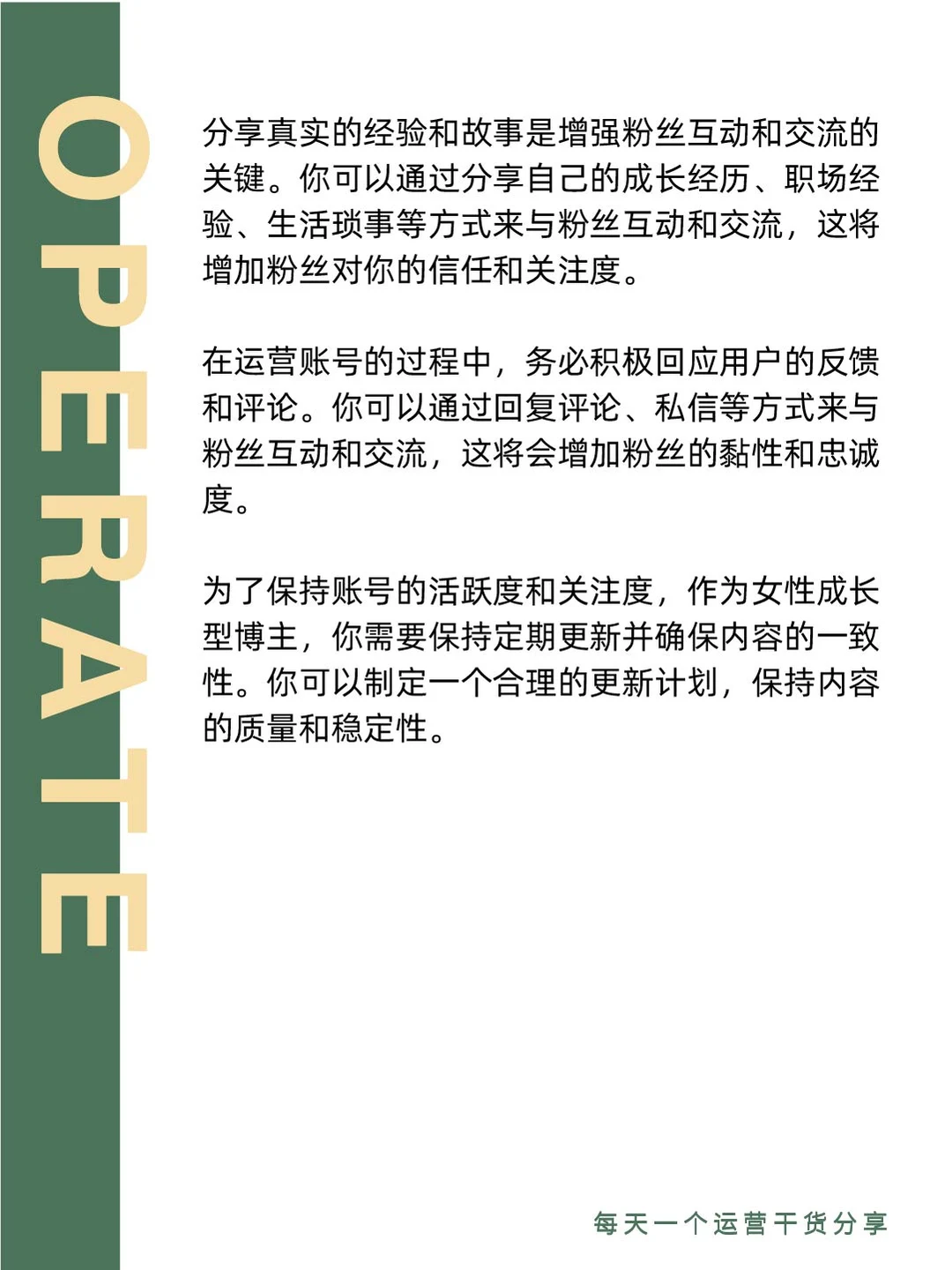 OPERATE

分享真实的经验和故事是增强粉丝互动和交流的关键。你可以通过分享自己的成长经历、职场经验、生活琐事等方式来与粉丝互动和交流，这将增加粉丝对你的信任和关注度。

在运营账号的过程中，务必积极回应用户的反馈和评论。你可以通过回复评论、私信等方式来与粉丝互动和交流，这将会增加粉丝的黏性和忠诚度。

为了保持账号的活跃度和关注度，作为女性成长型博主，你需要保持定期更新并确保内容的一致性。你可以制定一个合理的更新计划，保持内容的质量和稳定性。

每天一个运营干货分享